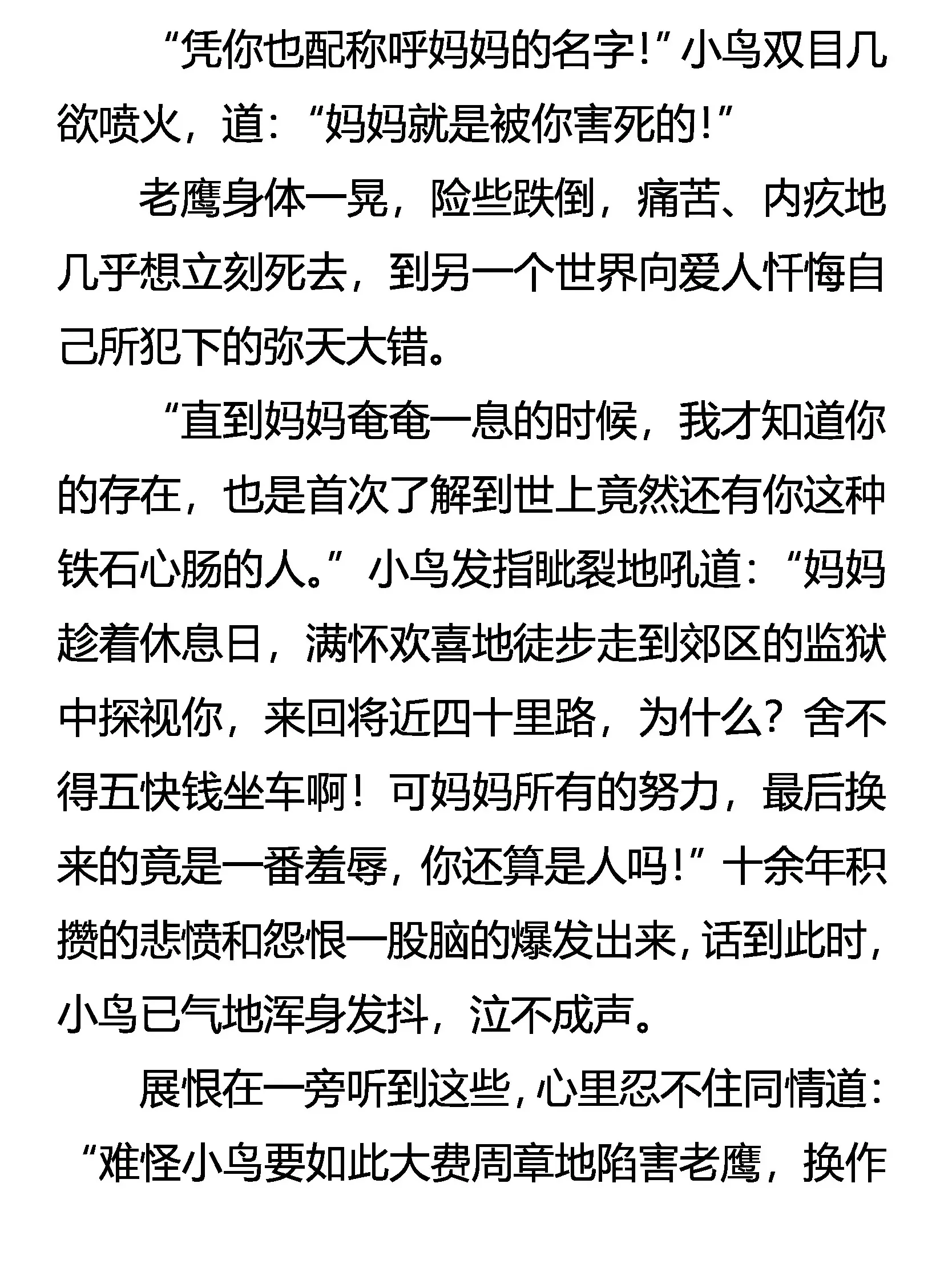 “凭你也配称呼妈妈的名字!”小鸟双目几欲喷火，道:“妈妈就是被你害死的!”

老鹰身体一晃，险些跌倒，痛苦、内疚地几乎想立刻死去，到另一个世界向爱人忏悔自己所犯下的弥天大错。

“直到妈妈奄奄一息的时候，我才知道你的存在，也是首次了解到世上竟然还有你这种铁石心肠的人。”小鸟发指眦裂地吼道:“妈妈趁着休息日，满怀欢喜地徒步走到郊区的监狱中探视你，来回将近四十里路，为什么？舍不得五快钱坐车啊！可妈妈所有的努力，最后换来的竟是一番羞辱，你还算是人吗!”十余年积攒的悲愤和怨恨一股脑的爆发出来，话到此时，小鸟已气地浑身发抖，泣不成声。

展恨在一旁听到这些，心里忍不住同情道:“难怪小鸟要如此大费周章地陷害老鹰，换作